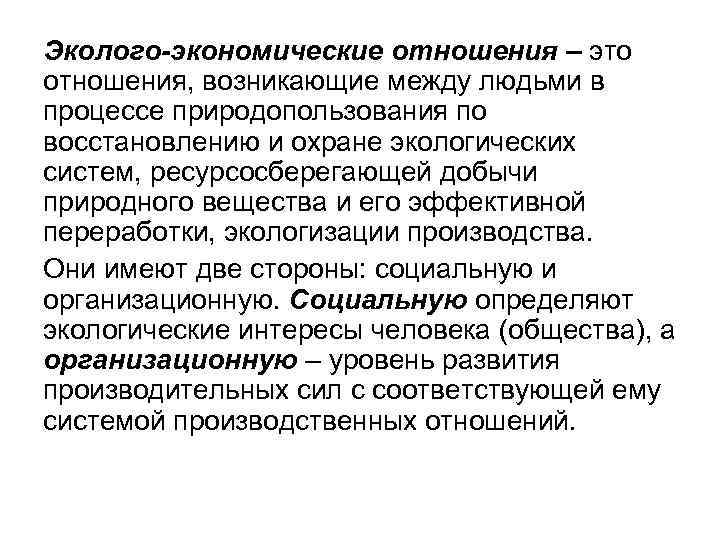 Эколого-экономические отношения – это отношения, возникающие между людьми в процессе природопользования по восстановлению и охране экологических систем, ресурсосберегающей добычи природного вещества и его эффективной переработки, экологизации производства.

Они имеют две стороны: социальную и организационную. Социальную определяют экологические интересы человека (общества), а организационную – уровень развития производительных сил с соответствующей ему системой производственных отношений.